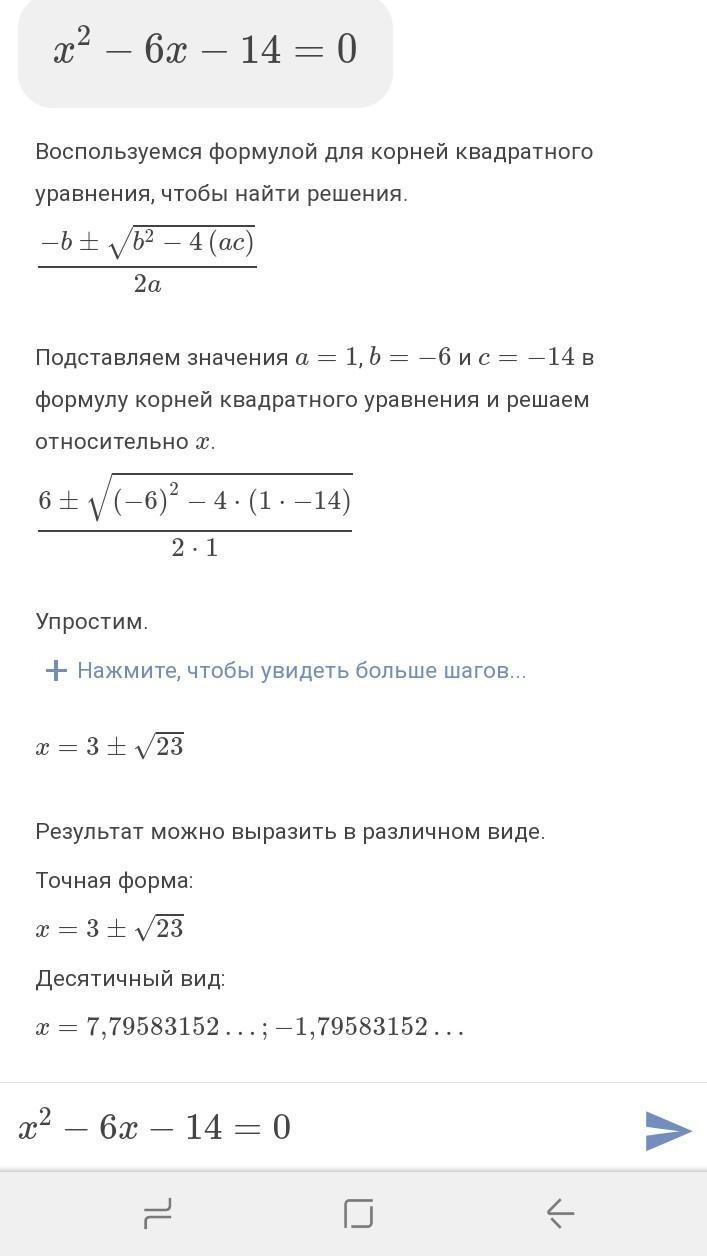 $x^2 - 6x - 14 = 0$

Воспользуемся формулой для корней квадратного уравнения, чтобы найти решения.

$\frac{-b \pm \sqrt{b^2 - 4(ac)}}{2a}$

Подставляем значения $a = 1$, $b = -6$ и $c = -14$ в формулу корней квадратного уравнения и решаем относительно $x$.

$\frac{6 \pm \sqrt{(-6)^2 - 4 \cdot (1 \cdot -14)}}{2 \cdot 1}$

Упростим.

+ Нажмите, чтобы увидеть больше шагов...

$x = 3 \pm \sqrt{23}$

Результат можно выразить в различном виде.

Точная форма:

$x = 3 \pm \sqrt{23}$

Десятичный вид:

$x = 7{,}79583152\ldots; -1{,}79583152\ldots$

$x^2 - 6x - 14 = 0$